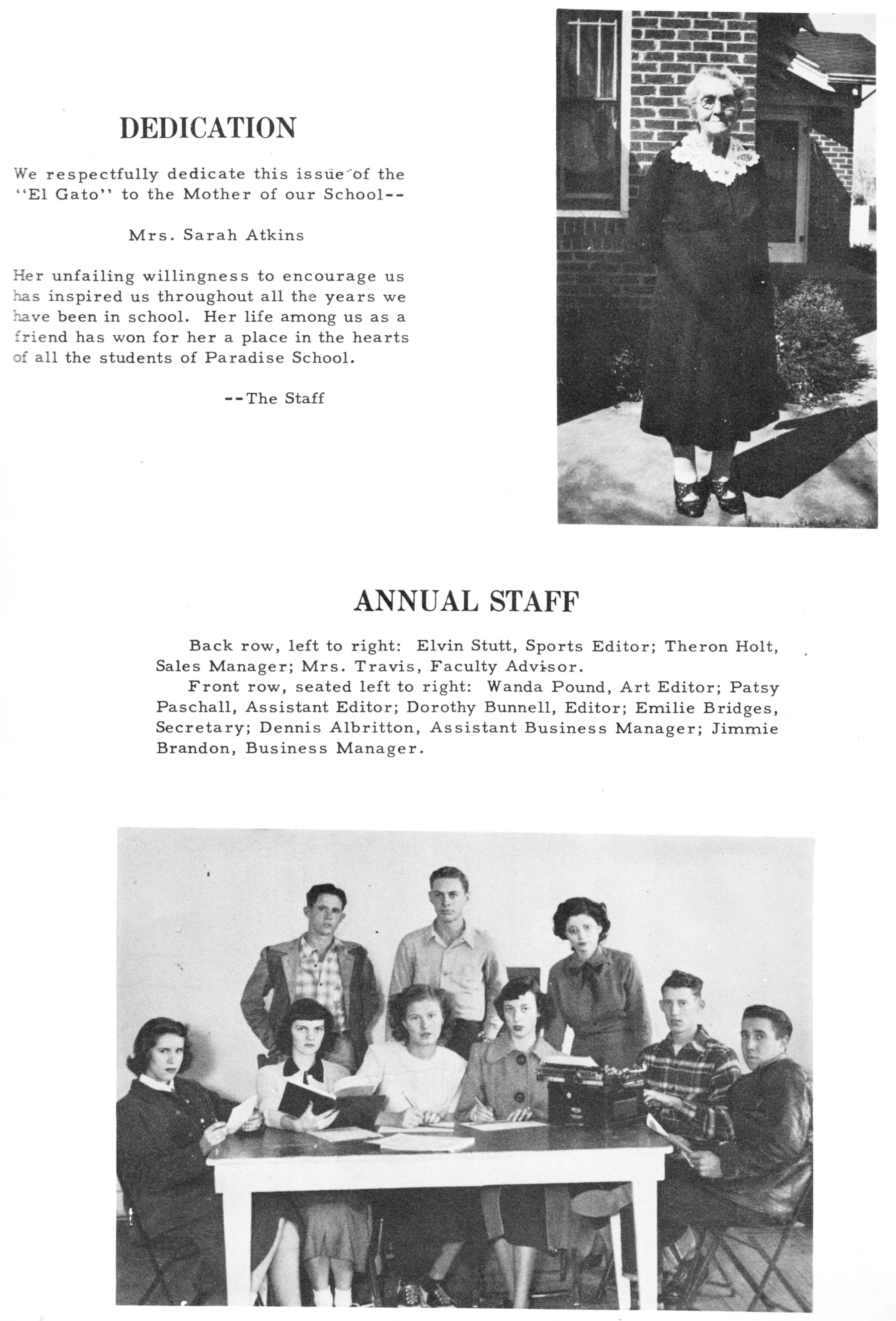 DEDICATION

We respectfully dedicate this issue of the "El Gato" to the Mother of our School--

Mrs. Sarah Atkins

Her unfailing willingness to encourage us has inspired us throughout all the years we have been in school. Her life among us as a friend has won for her a place in the hearts of all the students of Paradise School.

--The Staff

ANNUAL STAFF

Back row, left to right: Elvin Stutt, Sports Editor; Theron Holt, Sales Manager; Mrs. Travis, Faculty Advisor.

Front row, seated left to right: Wanda Pound, Art Editor; Patsy Paschall, Assistant Editor; Dorothy Bunnell, Editor; Emilie Bridges, Secretary; Dennis Albritton, Assistant Business Manager; Jimmie Brandon, Business Manager.